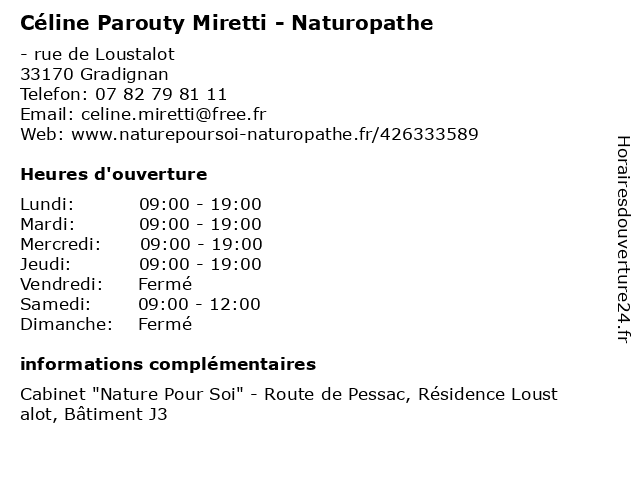 Céline Parouty Miretti - Naturopathe

- rue de Loustalot
33170 Gradignan
Telefon: 07 82 79 81 11
Email: celine.miretti@free.fr
Web: www.naturepoursoi-naturopathe.fr/426333589

Heures d'ouverture

| | |
|---|---|
| Lundi: | 09:00 - 19:00 |
| Mardi: | 09:00 - 19:00 |
| Mercredi: | 09:00 - 19:00 |
| Jeudi: | 09:00 - 19:00 |
| Vendredi: | Fermé |
| Samedi: | 09:00 - 12:00 |
| Dimanche: | Fermé |

informations complémentaires

Cabinet "Nature Pour Soi" - Route de Pessac, Résidence Loust alot, Bâtiment J3

Horairesdouverture24.fr